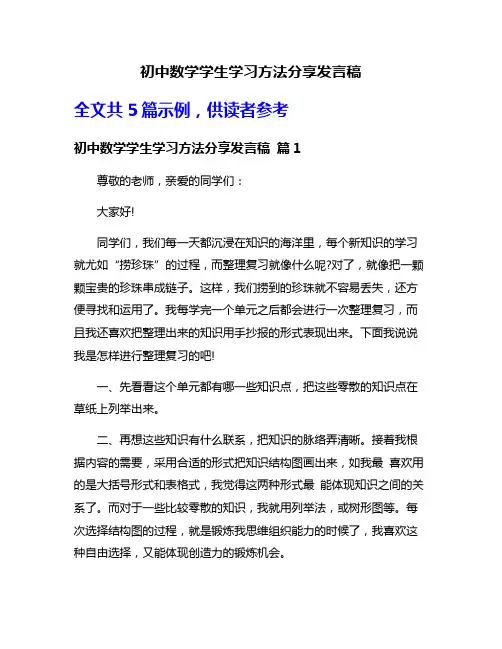 初中数学学生学习方法分享发言稿

全文共 5 篇示例，供读者参考

初中数学学生学习方法分享发言稿 篇 1

尊敬的老师，亲爱的同学们：

大家好!

同学们，我们每一天都沉浸在知识的海洋里，每个新知识的学习就尤如“捞珍珠”的过程，而整理复习就像什么呢?对了，就像把一颗颗宝贵的珍珠串成链子。这样，我们捞到的珍珠就不容易丢失，还方便寻找和运用了。我每学完一个单元之后都会进行一次整理复习，而且我还喜欢把整理出来的知识用手抄报的形式表现出来。下面我说说我是怎样进行整理复习的吧!

一、先看看这个单元都有哪一些知识点，把这些零散的知识点在草纸上列举出来。

二、再想这些知识有什么联系，把知识的脉络弄清晰。接着我根据内容的需要，采用合适的形式把知识结构图画出来，如我最 喜欢用的是大括号形式和表格式，我觉得这两种形式最 能体现知识之间的关系了。而对于一些比较零散的知识，我就用列举法，或树形图等。每次选择结构图的过程，就是锻炼我思维组织能力的时候了，我喜欢这种自由选择，又能体现创造力的锻炼机会。